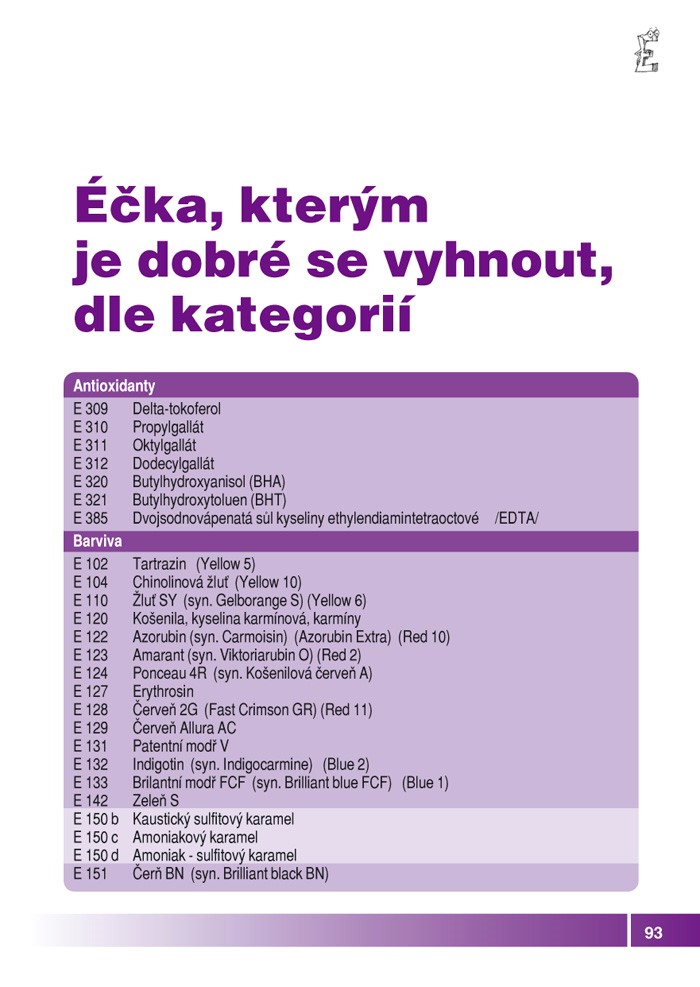 Éčka, kterým je dobré se vyhnout, dle kategorií

Antioxidanty
E 309 Delta-tokoferol
E 310 Propylgallát
E 311 Oktylgallát
E 312 Dodecylgallát
E 320 Butylhydroxyanisol (BHA)
E 321 Butylhydroxytoluen (BHT)
E 385 Dvojsodnovápenatá sůl kyseliny ethylendiamintetraoctové /EDTA/

Barviva
E 102 Tartrazin (Yellow 5)
E 104 Chinolinová žluť (Yellow 10)
E 110 Žluť SY (syn. Gelborange S) (Yellow 6)
E 120 Košenila, kyselina karmínová, karmíny
E 122 Azorubin (syn. Carmoisin) (Azorubin Extra) (Red 10)
E 123 Amarant (syn. Viktoriarubin O) (Red 2)
E 124 Ponceau 4R (syn. Košenilová červeň A)
E 127 Erythrosin
E 128 Červeň 2G (Fast Crimson GR) (Red 11)
E 129 Červeň Allura AC
E 131 Patentní modř V
E 132 Indigotin (syn. Indigocarmine) (Blue 2)
E 133 Brilantní modř FCF (syn. Brilliant blue FCF) (Blue 1)
E 142 Zeleň S
E 150 b Kaustický sulfitový karamel
E 150 c Amoniakový karamel
E 150 d Amoniak - sulfitový karamel
E 151 Čerň BN (syn. Brilliant black BN)

93